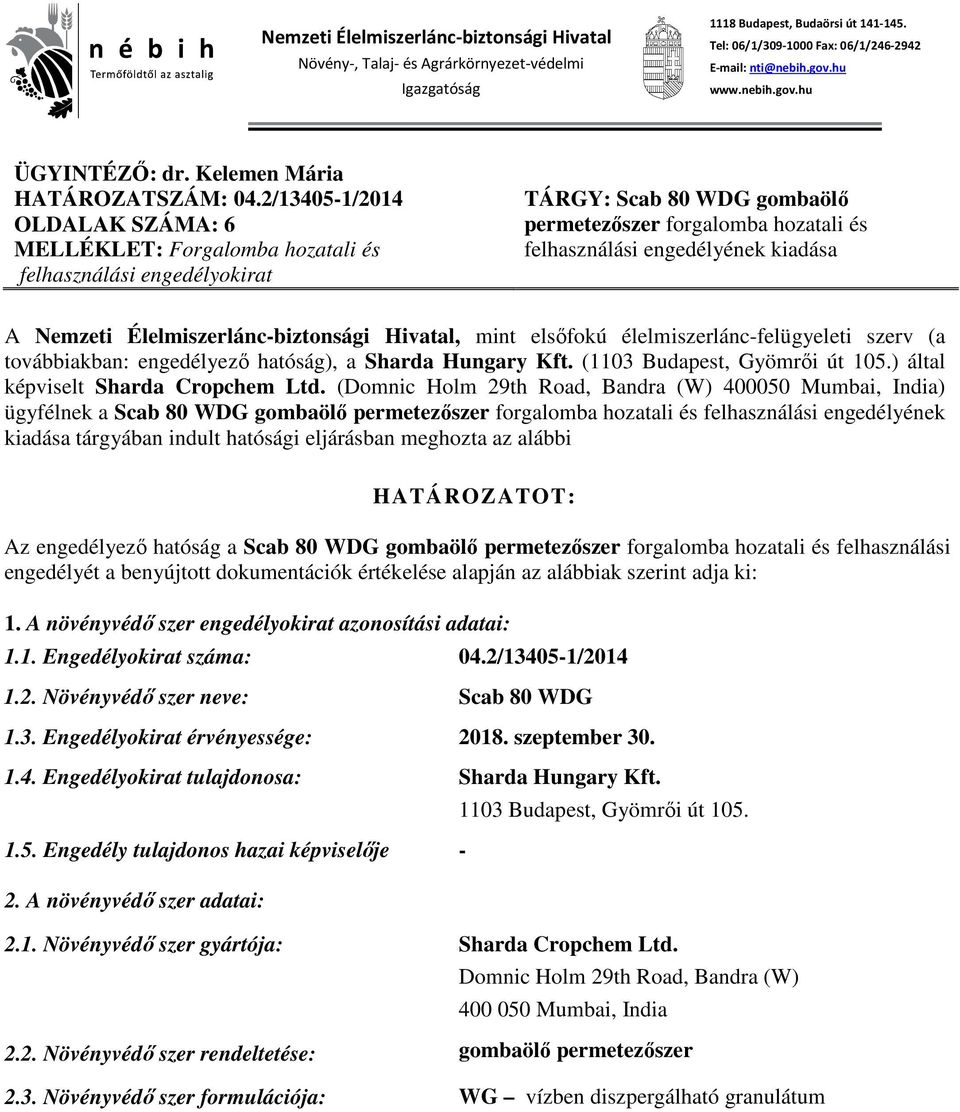 n é b i h
Termőföldtől az asztalig

Nemzeti Élelmiszerlánc-biztonsági Hivatal
Növény-, Talaj- és Agrárkörnyezet-védelmi Igazgatóság

1118 Budapest, Budaörsi út 141-145.
Tel: 06/1/309-1000 Fax: 06/1/246-2942
E-mail: nti@nebih.gov.hu
www.nebih.gov.hu

ÜGYINTÉZŐ: dr. Kelemen Mária
HATÁROZATSZÁM: 04.2/13405-1/2014
OLDALAK SZÁMA: 6
MELLÉKLET: Forgalomba hozatali és felhasználási engedélyokirat

TÁRGY: Scab 80 WDG gombaölő permetezőszer forgalomba hozatali és felhasználási engedélyének kiadása

A Nemzeti Élelmiszerlánc-biztonsági Hivatal, mint elsőfokú élelmiszerlánc-felügyeleti szerv (a továbbiakban: engedélyező hatóság), a Sharda Hungary Kft. (1103 Budapest, Gyömrői út 105.) által képviselt Sharda Cropchem Ltd. (Domnic Holm 29th Road, Bandra (W) 400050 Mumbai, India) ügyfélnek a Scab 80 WDG gombaölő permetezőszer forgalomba hozatali és felhasználási engedélyének kiadása tárgyában indult hatósági eljárásban meghozta az alábbi

HATÁROZATOT:

Az engedélyező hatóság a Scab 80 WDG gombaölő permetezőszer forgalomba hozatali és felhasználási engedélyét a benyújtott dokumentációk értékelése alapján az alábbiak szerint adja ki:

1. A növényvédő szer engedélyokirat azonosítási adatai:
1.1. Engedélyokirat száma: 04.2/13405-1/2014
1.2. Növényvédő szer neve: Scab 80 WDG
1.3. Engedélyokirat érvényessége: 2018. szeptember 30.
1.4. Engedélyokirat tulajdonosa: Sharda Hungary Kft.
1103 Budapest, Gyömrői út 105.
1.5. Engedély tulajdonos hazai képviselője -

2. A növényvédő szer adatai:
2.1. Növényvédő szer gyártója: Sharda Cropchem Ltd.
Domnic Holm 29th Road, Bandra (W)
400 050 Mumbai, India
2.2. Növényvédő szer rendeltetése: gombaölő permetezőszer
2.3. Növényvédő szer formulációja: WG – vízben diszpergálható granulátum